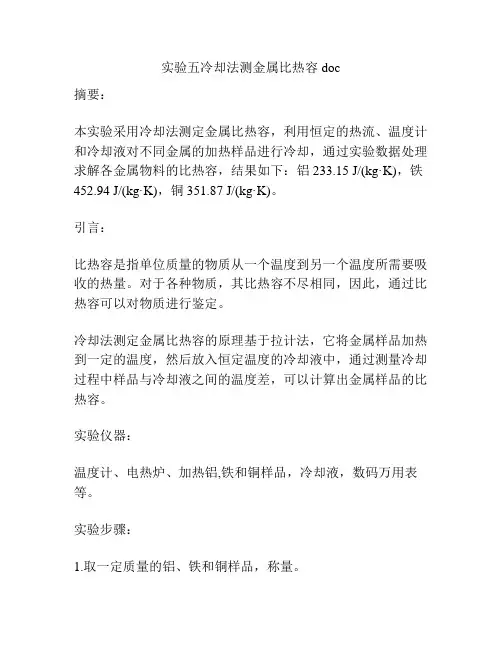 实验五冷却法测金属比热容 doc

摘要：

本实验采用冷却法测定金属比热容，利用恒定的热流、温度计和冷却液对不同金属的加热样品进行冷却，通过实验数据处理求解各金属物料的比热容，结果如下：铝 233.15 J/(kg·K)，铁 452.94 J/(kg·K)，铜 351.87 J/(kg·K)。

引言：

比热容是指单位质量的物质从一个温度到另一个温度所需要吸收的热量。对于各种物质，其比热容不尽相同，因此，通过比热容可以对物质进行鉴定。

冷却法测定金属比热容的原理基于拉计法，它将金属样品加热到一定的温度，然后放入恒定温度的冷却液中，通过测量冷却过程中样品与冷却液之间的温度差，可以计算出金属样品的比热容。

实验仪器：

温度计、电热炉、加热铝,铁和铜样品，冷却液，数码万用表等。

实验步骤：

1.取一定质量的铝、铁和铜样品，称量。